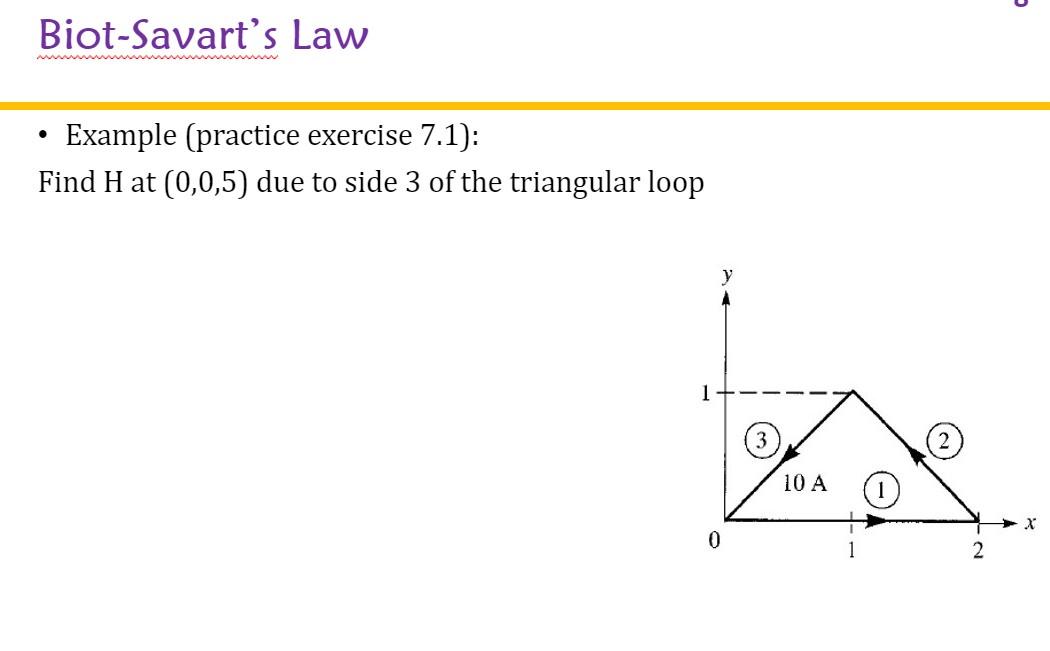 Biot-Savart's Law

• Example (practice exercise 7.1):

Find H at (0,0,5) due to side 3 of the triangular loop

y
1
3
2
10 A
1
0
1
2
x